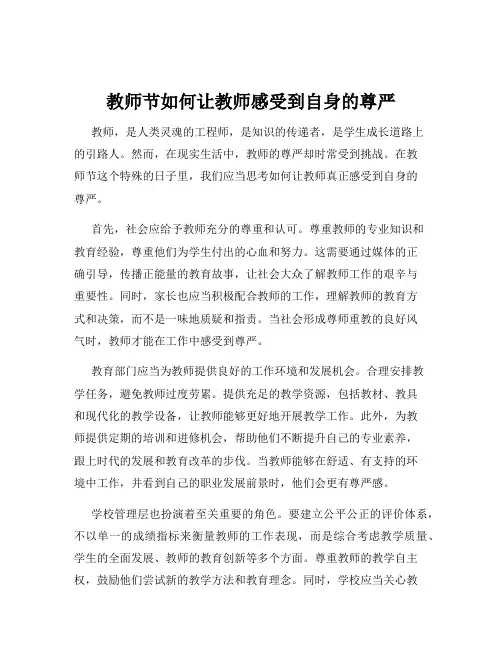 教师节如何让教师感受到自身的尊严

教师，是人类灵魂的工程师，是知识的传递者，是学生成长道路上的引路人。然而，在现实生活中，教师的尊严却时常受到挑战。在教师节这个特殊的日子里，我们应当思考如何让教师真正感受到自身的尊严。

首先，社会应给予教师充分的尊重和认可。尊重教师的专业知识和教育经验，尊重他们为学生付出的心血和努力。这需要通过媒体的正确引导，传播正能量的教育故事，让社会大众了解教师工作的艰辛与重要性。同时，家长也应当积极配合教师的工作，理解教师的教育方式和决策，而不是一味地质疑和指责。当社会形成尊师重教的良好风气时，教师才能在工作中感受到尊严。

教育部门应当为教师提供良好的工作环境和发展机会。合理安排教学任务，避免教师过度劳累。提供充足的教学资源，包括教材、教具和现代化的教学设备，让教师能够更好地开展教学工作。此外，为教师提供定期的培训和进修机会，帮助他们不断提升自己的专业素养，跟上时代的发展和教育改革的步伐。当教师能够在舒适、有支持的环境中工作，并看到自己的职业发展前景时，他们会更有尊严感。

学校管理层也扮演着至关重要的角色。要建立公平公正的评价体系，不以单一的成绩指标来衡量教师的工作表现，而是综合考虑教学质量、学生的全面发展、教师的教育创新等多个方面。尊重教师的教学自主权，鼓励他们尝试新的教学方法和教育理念。同时，学校应当关心教